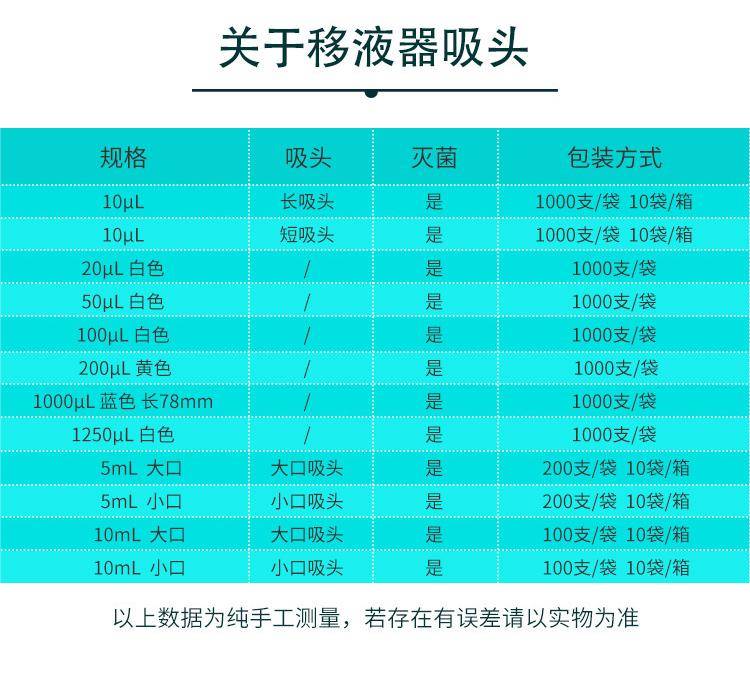 关于移液器吸头

| 规格 | 吸头 | 灭菌 | 包装方式 |
|---|---|---|---|
| 10μL | 长吸头 | 是 | 1000支/袋 10袋/箱 |
| 10μL | 短吸头 | 是 | 1000支/袋 10袋/箱 |
| 20μL 白色 | / | 是 | 1000支/袋 |
| 50μL 白色 | / | 是 | 1000支/袋 |
| 100μL 白色 | / | 是 | 1000支/袋 |
| 200μL 黄色 | / | 是 | 1000支/袋 |
| 1000μL 蓝色 长78mm | / | 是 | 1000支/袋 |
| 1250μL 白色 | / | 是 | 1000支/袋 |
| 5mL 大口 | 大口吸头 | 是 | 200支/袋 10袋/箱 |
| 5mL 小口 | 小口吸头 | 是 | 200支/袋 10袋/箱 |
| 10mL 大口 | 大口吸头 | 是 | 100支/袋 10袋/箱 |
| 10mL 小口 | 小口吸头 | 是 | 100支/袋 10袋/箱 |

以上数据为纯手工测量，若存在有误差请以实物为准